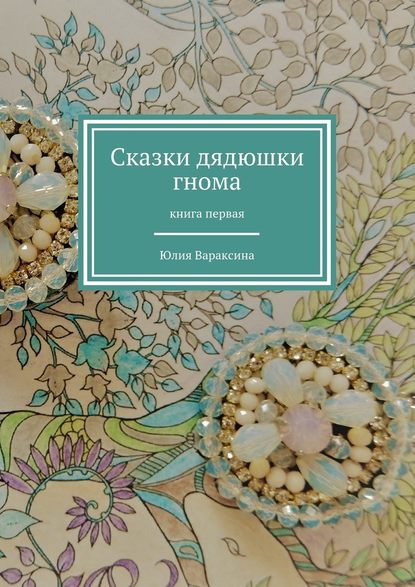 Сказки дядюшки гнома

книга первая

Юлия Вараксина